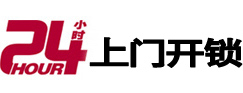 24 小时 HOUR 上门开锁